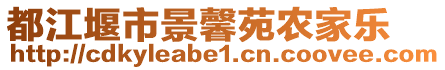 都江堰市景馨苑农家乐
http://cdkyleabe1.cn.coovee.com